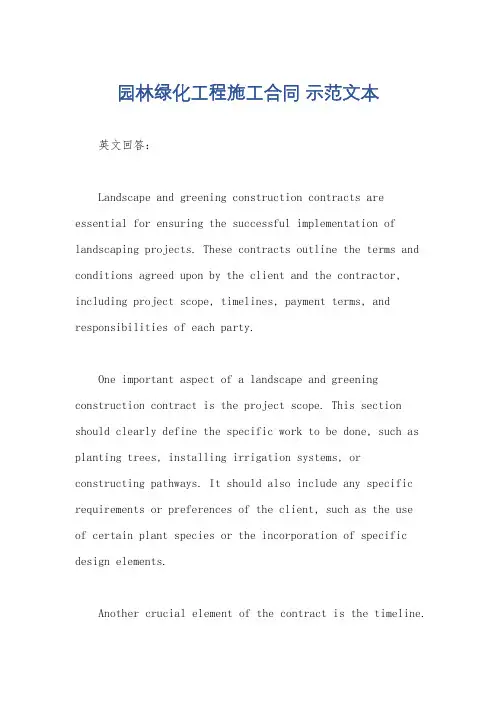 园林绿化工程施工合同 示范文本

英文回答：

Landscape and greening construction contracts are essential for ensuring the successful implementation of landscaping projects. These contracts outline the terms and conditions agreed upon by the client and the contractor, including project scope, timelines, payment terms, and responsibilities of each party.

One important aspect of a landscape and greening construction contract is the project scope. This section should clearly define the specific work to be done, such as planting trees, installing irrigation systems, or constructing pathways. It should also include any specific requirements or preferences of the client, such as the use of certain plant species or the incorporation of specific design elements.

Another crucial element of the contract is the timeline.